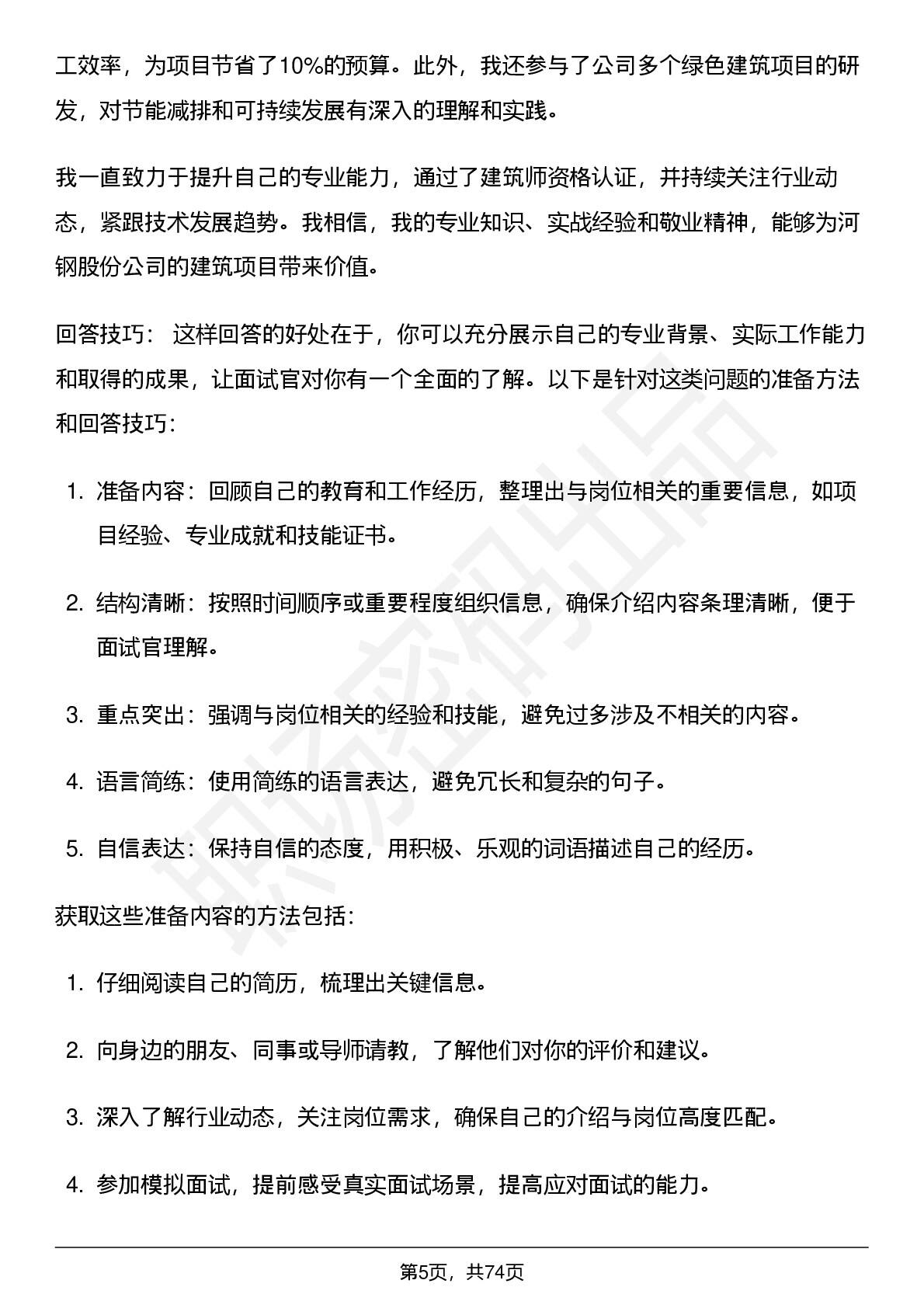 工效率，为项目节省了10%的预算。此外，我还参与了公司多个绿色建筑项目的研发，对节能减排和可持续发展有深入的理解和实践。

我一直致力于提升自己的专业能力，通过了建筑师资格认证，并持续关注行业动态，紧跟技术发展趋势。我相信，我的专业知识、实战经验和敬业精神，能够为河钢股份公司的建筑项目带来价值。

回答技巧：这样回答的好处在于，你可以充分展示自己的专业背景、实际工作能力和取得的成果，让面试官对你有一个全面的了解。以下是针对这类问题的准备方法和回答技巧：

1.准备内容：回顾自己的教育和工作经历，整理出与岗位相关的重要信息，如项目经验、专业成就和技能证书。

2.结构清晰：按照时间顺序或重要程度组织信息，确保介绍内容条理清晰，便于面试官理解。

3.重点突出：强调与岗位相关的经验和技能，避免过多涉及不相关的内容。

4.语言简练：使用简练的语言表达，避免冗长和复杂的句子。

5.自信表达：保持自信的态度，用积极、乐观的词语描述自己的经历。

获取这些准备内容的方法包括：

1.仔细阅读自己的简历，梳理出关键信息。

2.向身边的朋友、同事或导师请教，了解他们对你的评价和建议。

3.深入了解行业动态，关注岗位需求，确保自己的介绍与岗位高度匹配。

4.参加模拟面试，提前感受真实面试场景，提高应对面试的能力。

第5页，共74页

职场密码出品